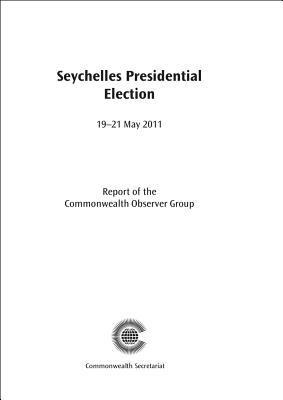 Seychelles Presidential Election

19–21 May 2011

Report of the Commonwealth Observer Group

Commonwealth Secretariat